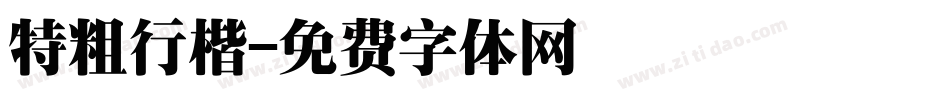 特粗行楷-免费字体网

www.zitidao.com